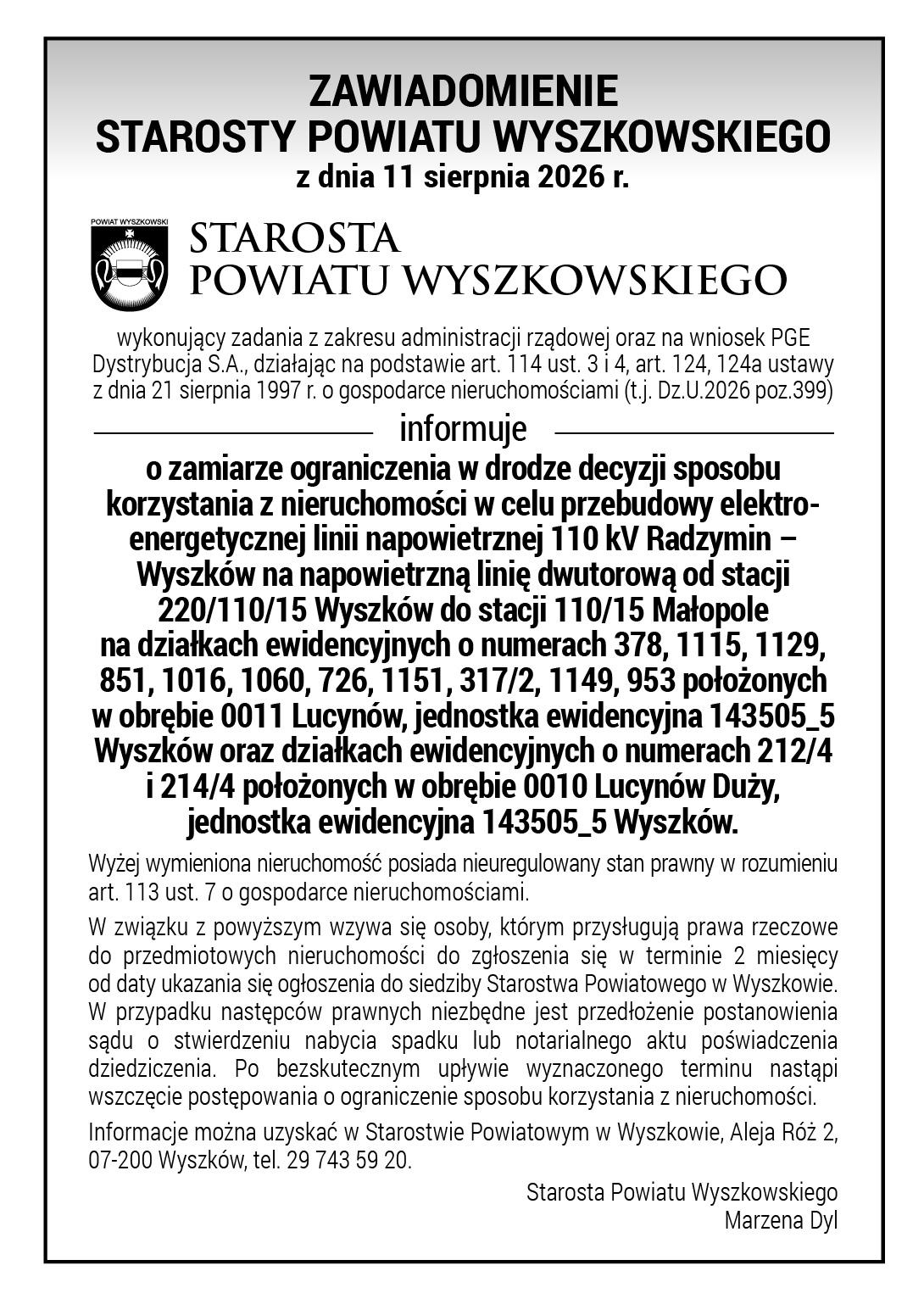 ZAWIADOMIENIE
STAROSTY POWIATU WYSZKOWSKIEGO
z dnia 11 sierpnia 2026 r.

POWIAT WYSZKOWSKI

STAROSTA
POWIATU WYSZKOWSKIEGO

wykonujący zadania z zakresu administracji rządowej oraz na wniosek PGE Dystrybucja S.A., działając na podstawie art. 114 ust. 3 i 4, art. 124, 124a ustawy z dnia 21 sierpnia 1997 r. o gospodarce nieruchomościami (t.j. Dz.U.2026 poz.399)

informuje

o zamiarze ograniczenia w drodze decyzji sposobu korzystania z nieruchomości w celu przebudowy elektroenergetycznej linii napowietrznej 110 kV Radzymin – Wyszków na napowietrzną linię dwutorową od stacji 220/110/15 Wyszków do stacji 110/15 Małopole na działkach ewidencyjnych o numerach 378, 1115, 1129, 851, 1016, 1060, 726, 1151, 317/2, 1149, 953 położonych w obrębie 0011 Lucynów, jednostka ewidencyjna 143505_5 Wyszków oraz działkach ewidencyjnych o numerach 212/4 i 214/4 położonych w obrębie 0010 Lucynów Duży, jednostka ewidencyjna 143505_5 Wyszków.

Wyżej wymieniona nieruchomość posiada nieuregulowany stan prawny w rozumieniu art. 113 ust. 7 o gospodarce nieruchomościami.

W związku z powyższym wzywa się osoby, którym przysługują prawa rzeczowe do przedmiotowych nieruchomości do zgłoszenia się w terminie 2 miesięcy od daty ukazania się ogłoszenia do siedziby Starostwa Powiatowego w Wyszkowie. W przypadku następców prawnych niezbędne jest przedłożenie postanowienia sądu o stwierdzeniu nabycia spadku lub notarialnego aktu poświadczenia dziedziczenia. Po bezskutecznym upływie wyznaczonego terminu nastąpi wszczęcie postępowania o ograniczenie sposobu korzystania z nieruchomości.

Informacje można uzyskać w Starostwie Powiatowym w Wyszkowie, Aleja Róż 2, 07-200 Wyszków, tel. 29 743 59 20.

Starosta Powiatu Wyszkowskiego
Marzena Dyl